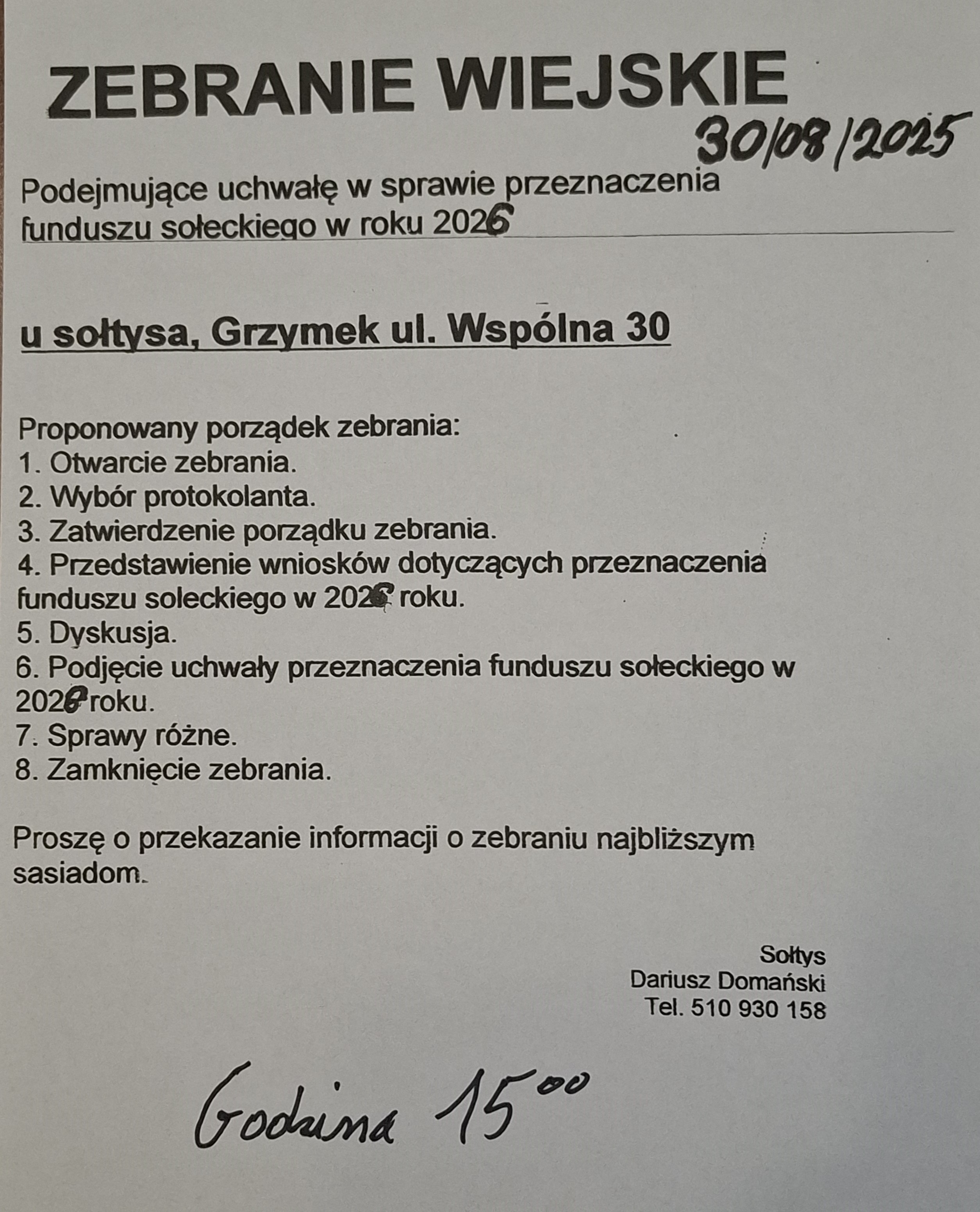 ZEBRANIE WIEJSKIE

30/08/2025

Podejmujące uchwałę w sprawie przeznaczenia funduszu sołeckiego w roku 2026

u sołtysa, Grzymek ul. Wspólna 30

Proponowany porządek zebrania:
1. Otwarcie zebrania.
2. Wybór protokolanta.
3. Zatwierdzenie porządku zebrania.
4. Przedstawienie wniosków dotyczących przeznaczenia funduszu soleckiego w 2026 roku.
5. Dyskusja.
6. Podjęcie uchwały przeznaczenia funduszu sołeckiego w 2026 roku.
7. Sprawy różne.
8. Zamknięcie zebrania.

Proszę o przekazanie informacji o zebraniu najbliższym sasiadom.

Sołtys
Dariusz Domański
Tel. 510 930 158

Godzina $15^{00}$